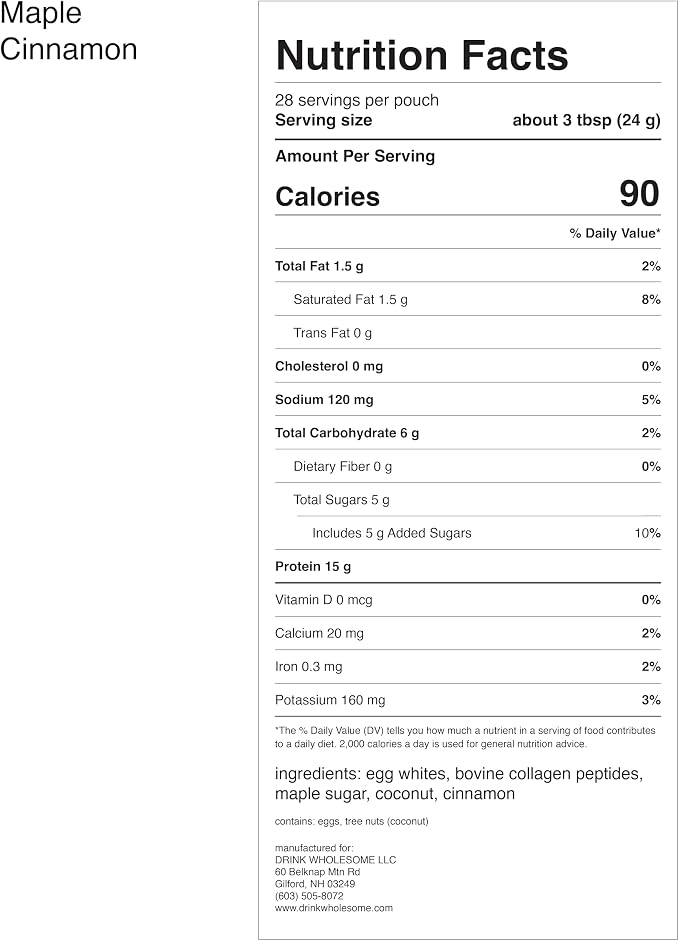 Maple
Cinnamon

Nutrition Facts

28 servings per pouch
Serving size about 3 tbsp (24 g)

Amount Per Serving
Calories 90

% Daily Value*

Total Fat 1.5 g 2%
Saturated Fat 1.5 g 8%
Trans Fat 0 g
Cholesterol 0 mg 0%
Sodium 120 mg 5%
Total Carbohydrate 6 g 2%
Dietary Fiber 0 g 0%
Total Sugars 5 g
Includes 5 g Added Sugars 10%
Protein 15 g

Vitamin D 0 mcg 0%
Calcium 20 mg 2%
Iron 0.3 mg 2%
Potassium 160 mg 3%

*The % Daily Value (DV) tells you how much a nutrient in a serving of food contributes to a daily diet. 2,000 calories a day is used for general nutrition advice.

ingredients: egg whites, bovine collagen peptides, maple sugar, coconut, cinnamon

contains: eggs, tree nuts (coconut)

manufactured for:
DRINK WHOLESOME LLC
60 Belknap Mtn Rd
Gilford, NH 03249
(603) 505-8072
www.drinkwholesome.com